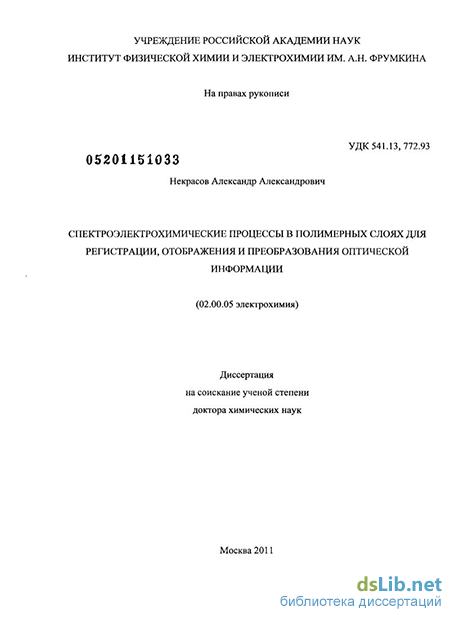 УЧРЕЖДЕНИЕ РОССИЙСКОЙ АКАДЕМИИ НАУК
ИНСТИТУТ ФИЗИЧЕСКОЙ ХИМИИ И ЭЛЕКТРОХИМИИ ИМ. А.Н. ФРУМКИНА

На правах рукописи

УДК 541.13, 772.93

05201151033

Некрасов Александр Александрович

СПЕКТРОЭЛЕКТРОХИМИЧЕСКИЕ ПРОЦЕССЫ В ПОЛИМЕРНЫХ СЛОЯХ ДЛЯ РЕГИСТРАЦИИ, ОТОБРАЖЕНИЯ И ПРЕОБРАЗОВАНИЯ ОПТИЧЕСКОЙ ИНФОРМАЦИИ

(02.00.05 электрохимия)

Диссертация
на соискание ученой степени
доктора химических наук

Москва 2011

dsLib.net
библиотека диссертаций